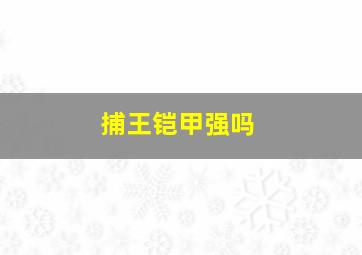 捕王铠甲强吗